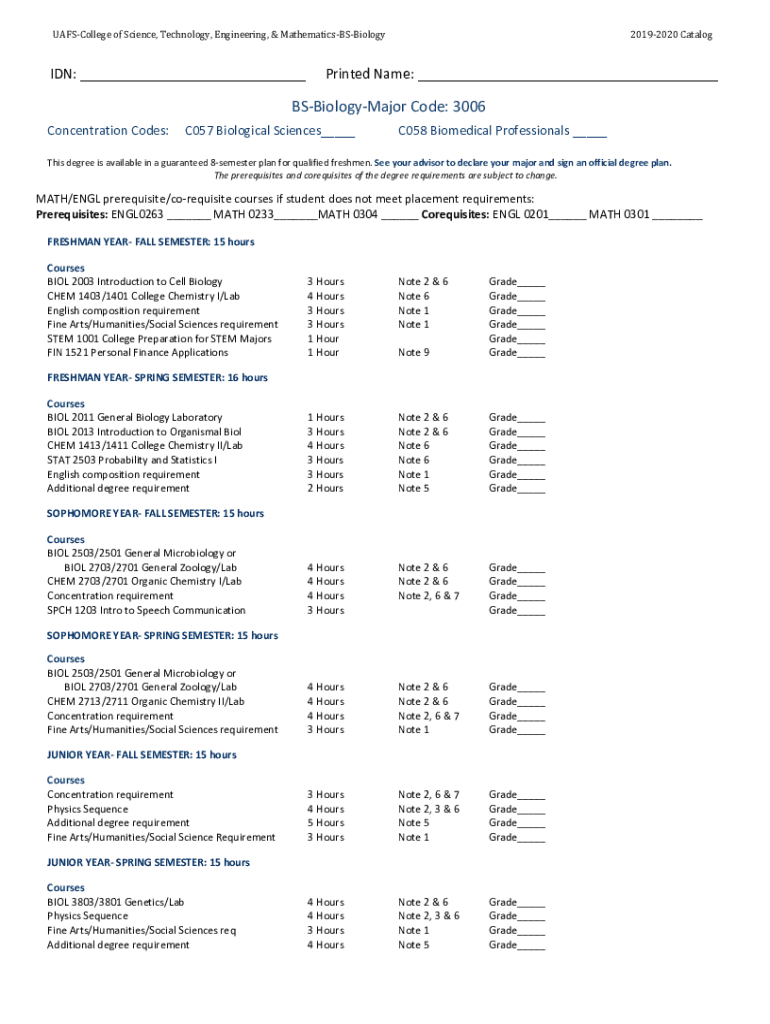 UAFS-College of Science, Technology, Engineering, & Mathematics-BS-Biology

2019-2020 Catalog

IDN: ______________________________ Printed Name: ________________________________________

BS-Biology-Major Code: 3006

Concentration Codes: C057 Biological Sciences_____ C058 Biomedical Professionals _____

This degree is available in a guaranteed 8-semester plan for qualified freshmen. See your advisor to declare your major and sign an official degree plan. The prerequisites and corequisites of the degree requirements are subject to change.

MATH/ENGL prerequisite/co-requisite courses if student does not meet placement requirements:
Prerequisites: ENGL0263 _______ MATH 0233_______MATH 0304 ______ Corequisites: ENGL 0201______ MATH 0301 ________

FRESHMAN YEAR- FALL SEMESTER: 15 hours

| Courses | | | |
|---|---|---|---|
| BIOL 2003 Introduction to Cell Biology | 3 Hours | Note 2 & 6 | Grade_____ |
| CHEM 1403/1401 College Chemistry I/Lab | 4 Hours | Note 6 | Grade_____ |
| English composition requirement | 3 Hours | Note 1 | Grade_____ |
| Fine Arts/Humanities/Social Sciences requirement | 3 Hours | Note 1 | Grade_____ |
| STEM 1001 College Preparation for STEM Majors | 1 Hour | | Grade_____ |
| FIN 1521 Personal Finance Applications | 1 Hour | Note 9 | Grade_____ |

FRESHMAN YEAR- SPRING SEMESTER: 16 hours

| Courses | | | |
|---|---|---|---|
| BIOL 2011 General Biology Laboratory | 1 Hours | Note 2 & 6 | Grade_____ |
| BIOL 2013 Introduction to Organismal Biol | 3 Hours | Note 2 & 6 | Grade_____ |
| CHEM 1413/1411 College Chemistry II/Lab | 4 Hours | Note 6 | Grade_____ |
| STAT 2503 Probability and Statistics I | 3 Hours | Note 6 | Grade_____ |
| English composition requirement | 3 Hours | Note 1 | Grade_____ |
| Additional degree requirement | 2 Hours | Note 5 | Grade_____ |

SOPHOMORE YEAR- FALL SEMESTER: 15 hours

| Courses | | | |
|---|---|---|---|
| BIOL 2503/2501 General Microbiology or BIOL 2703/2701 General Zoology/Lab | 4 Hours | Note 2 & 6 | Grade_____ |
| CHEM 2703/2701 Organic Chemistry I/Lab | 4 Hours | Note 2 & 6 | Grade_____ |
| Concentration requirement | 4 Hours | Note 2, 6 & 7 | Grade_____ |
| SPCH 1203 Intro to Speech Communication | 3 Hours | | Grade_____ |

SOPHOMORE YEAR- SPRING SEMESTER: 15 hours

| Courses | | | |
|---|---|---|---|
| BIOL 2503/2501 General Microbiology or BIOL 2703/2701 General Zoology/Lab | 4 Hours | Note 2 & 6 | Grade_____ |
| CHEM 2713/2711 Organic Chemistry II/Lab | 4 Hours | Note 2 & 6 | Grade_____ |
| Concentration requirement | 4 Hours | Note 2, 6 & 7 | Grade_____ |
| Fine Arts/Humanities/Social Sciences requirement | 3 Hours | Note 1 | Grade_____ |

JUNIOR YEAR- FALL SEMESTER: 15 hours

| Courses | | | |
|---|---|---|---|
| Concentration requirement | 3 Hours | Note 2, 6 & 7 | Grade_____ |
| Physics Sequence | 4 Hours | Note 2, 3 & 6 | Grade_____ |
| Additional degree requirement | 5 Hours | Note 5 | Grade_____ |
| Fine Arts/Humanities/Social Science Requirement | 3 Hours | Note 1 | Grade_____ |

JUNIOR YEAR- SPRING SEMESTER: 15 hours

| Courses | | | |
|---|---|---|---|
| BIOL 3803/3801 Genetics/Lab | 4 Hours | Note 2 & 6 | Grade_____ |
| Physics Sequence | 4 Hours | Note 2, 3 & 6 | Grade_____ |
| Fine Arts/Humanities/Social Sciences req | 3 Hours | Note 1 | Grade_____ |
| Additional degree requirement | 4 Hours | Note 5 | Grade_____ |